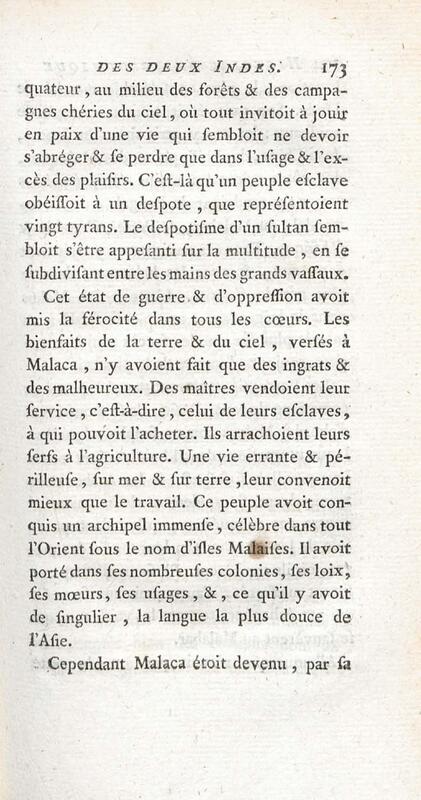 DES DEUX INDES. 173

quateur, au milieu des forêts & des campagnes chéries du ciel, où tout invitoit à jouir en paix d'une vie qui sembloit ne devoir s'abréger & se perdre que dans l'usage & l'excès des plaisirs. C'est-là qu'un peuple esclave obéissoit à un despote, que représentoient vingt tyrans. Le despotisme d'un sultan sembloit s'être appesanti sur la multitude, en se subdivisant entre les mains des grands vassaux.

Cet état de guerre & d'oppression avoit mis la férocité dans tous les cœurs. Les bienfaits de la terre & du ciel, versés à Malaca, n'y avoient fait que des ingrats & des malheureux. Des maîtres vendoient leur service, c'est-à-dire, celui de leurs esclaves, à qui pouvoit l'acheter. Ils arrachoient leurs serfs à l'agriculture. Une vie errante & périlleuse, sur mer & sur terre, leur convenoit mieux que le travail. Ce peuple avoit conquis un archipel immense, célèbre dans tout l'Orient sous le nom d'isles Malaises. Il avoit porté dans ses nombreuses colonies, ses loix, ses mœurs, ses usages, &, ce qu'il y avoit de singulier, la langue la plus douce de l'Asie.

Cependant Malaca étoit devenu, par sa